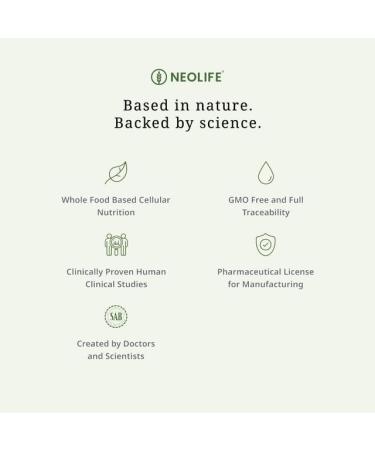 NEOLIFE

Based in nature.
Backed by science.

Whole Food Based Cellular Nutrition

GMO Free and Full Traceability

Clinically Proven Human Clinical Studies

Pharmaceutical License for Manufacturing

SAB

Created by Doctors and Scientists